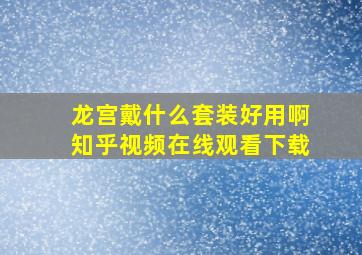 龙宫戴什么套装好用啊
知乎视频在线观看下载